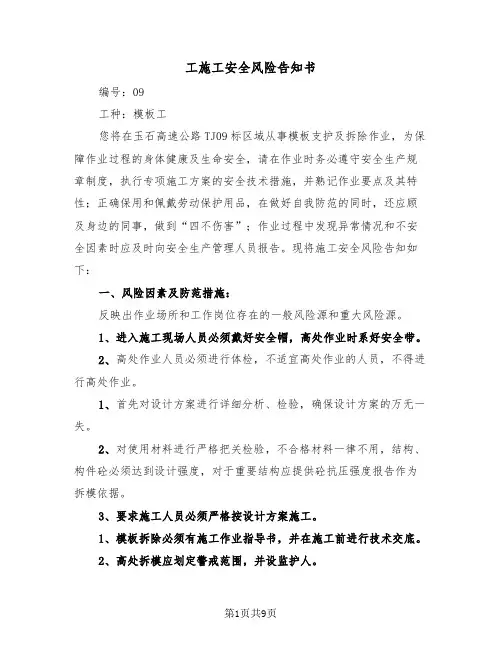 工施工安全风险告知书

编号：09

工种：模板工

您将在玉石高速公路TJ09标区域从事模板支护及拆除作业，为保障作业过程的身体健康及生命安全，请在作业时务必遵守安全生产规章制度，执行专项施工方案的安全技术措施，并熟记作业要点及其特性；正确保用和佩戴劳动保护用品，在做好自我防范的同时，还应顾及身边的同事，做到“四不伤害”；作业过程中发现异常情况和不安全因素时应及时向安全生产管理人员报告。现将施工安全风险告知如下：

一、风险因素及防范措施：

反映出作业场所和工作岗位存在的一般风险源和重大风险源。

1、进入施工现场人员必须戴好安全帽，高处作业时系好安全带。

2、高处作业人员必须进行体检，不适宜高处作业的人员，不得进行高处作业。

1、首先对设计方案进行详细分析、检验，确保设计方案的万无一失。

2、对使用材料进行严格把关检验，不合格材料一律不用，结构、构件砼必须达到设计强度，对于重要结构应提供砼抗压强度报告作为拆模依据。

3、要求施工人员必须严格按设计方案施工。

1、模板拆除必须有施工作业指导书，并在施工前进行技术交底。

2、高处拆模应划定警戒范围，并设监护人。

第1页共9页